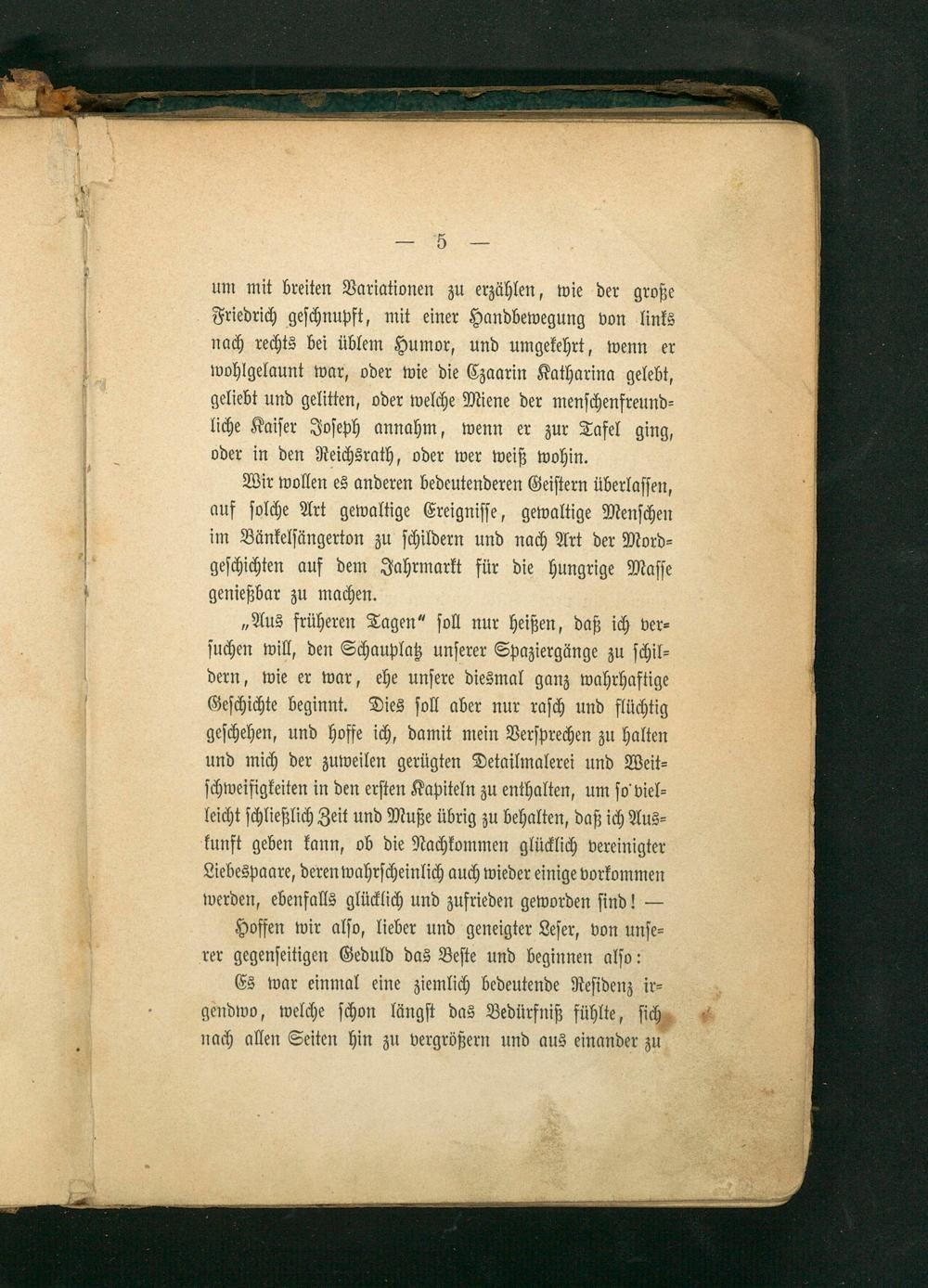 — 5 —

um mit breiten Variationen zu erzählen, wie der große Friedrich geschnupft, mit einer Handbewegung von links nach rechts bei üblem Humor, und umgekehrt, wenn er wohlgelaunt war, oder wie die Czaarin Katharina gelebt, geliebt und gelitten, oder welche Miene der menschenfreundliche Kaiser Joseph annahm, wenn er zur Tafel ging, oder in den Reichsrath, oder wer weiß wohin.

Wir wollen es anderen bedeutenderen Geistern überlassen, auf solche Art gewaltige Ereignisse, gewaltige Menschen im Bänkelsängerton zu schildern und nach Art der Mordgeschichten auf dem Jahrmarkt für die hungrige Masse genießbar zu machen.

„Aus früheren Tagen" soll nur heißen, daß ich versuchen will, den Schauplatz unserer Spaziergänge zu schildern, wie er war, ehe unsere diesmal ganz wahrhaftige Geschichte beginnt. Dies soll aber nur rasch und flüchtig geschehen, und hoffe ich, damit mein Versprechen zu halten und mich der zuweilen gerügten Detailmalerei und Weitschweifigkeiten in den ersten Kapiteln zu enthalten, um so vielleicht schließlich Zeit und Muße übrig zu behalten, daß ich Auskunft geben kann, ob die Nachkommen glücklich vereinigter Liebespaare, deren wahrscheinlich auch wieder einige vorkommen werden, ebenfalls glücklich und zufrieden geworden sind! —

Hoffen wir also, lieber und geneigter Leser, von unserer gegenseitigen Geduld das Beste und beginnen also:

Es war einmal eine ziemlich bedeutende Residenz irgendwo, welche schon längst das Bedürfniß fühlte, sich nach allen Seiten hin zu vergrößern und aus einander zu